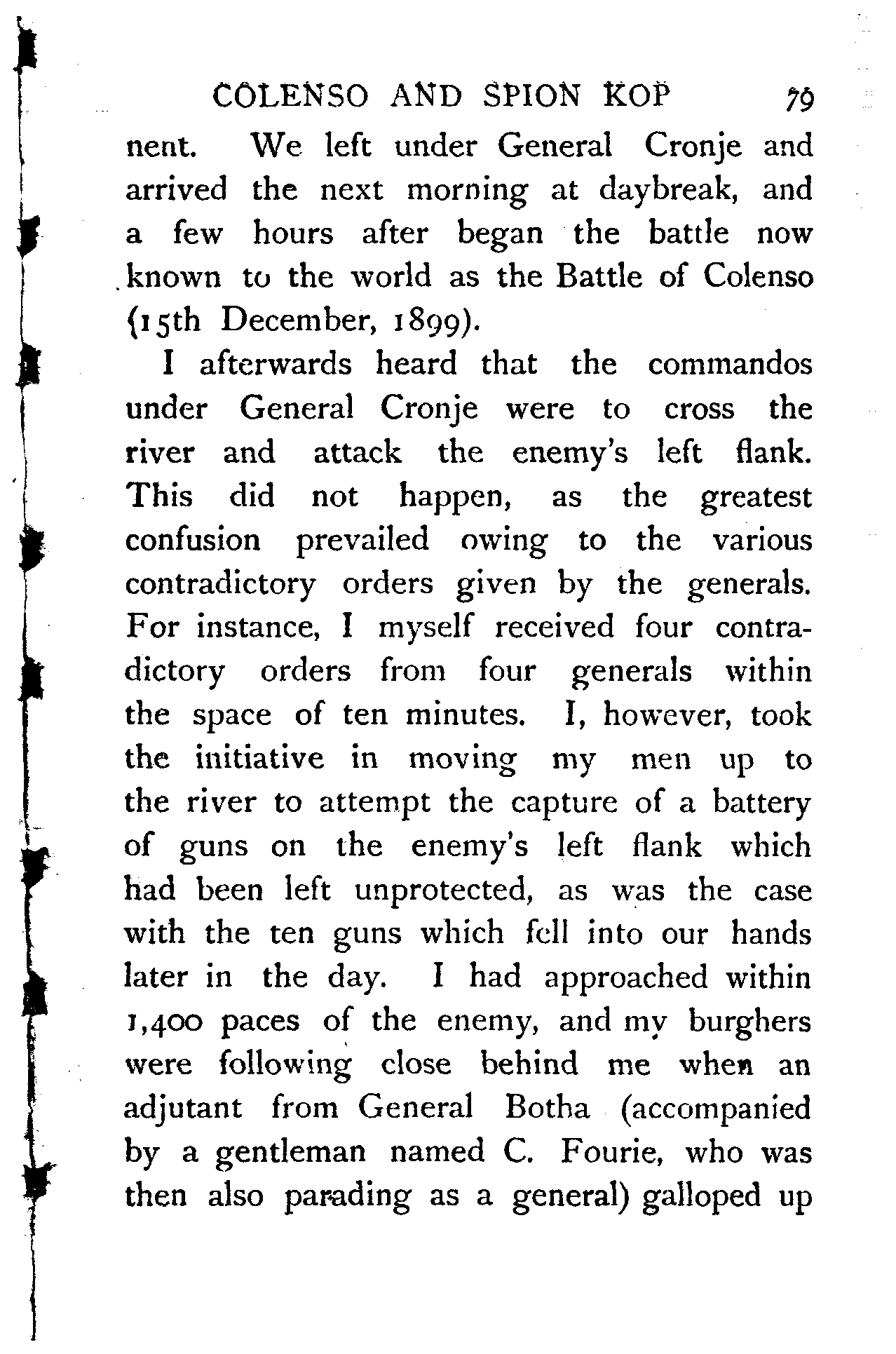 COLENSO AND SPION KOP 79

nent. We left under General Cronje and arrived the next morning at daybreak, and a few hours after began the battle now known to the world as the Battle of Colenso (15th December, 1899).

I afterwards heard that the commandos under General Cronje were to cross the river and attack the enemy's left flank. This did not happen, as the greatest confusion prevailed owing to the various contradictory orders given by the generals. For instance, I myself received four contradictory orders from four generals within the space of ten minutes. I, however, took the initiative in moving my men up to the river to attempt the capture of a battery of guns on the enemy's left flank which had been left unprotected, as was the case with the ten guns which fell into our hands later in the day. I had approached within 1,400 paces of the enemy, and my burghers were following close behind me when an adjutant from General Botha (accompanied by a gentleman named C. Fourie, who was then also parading as a general) galloped up